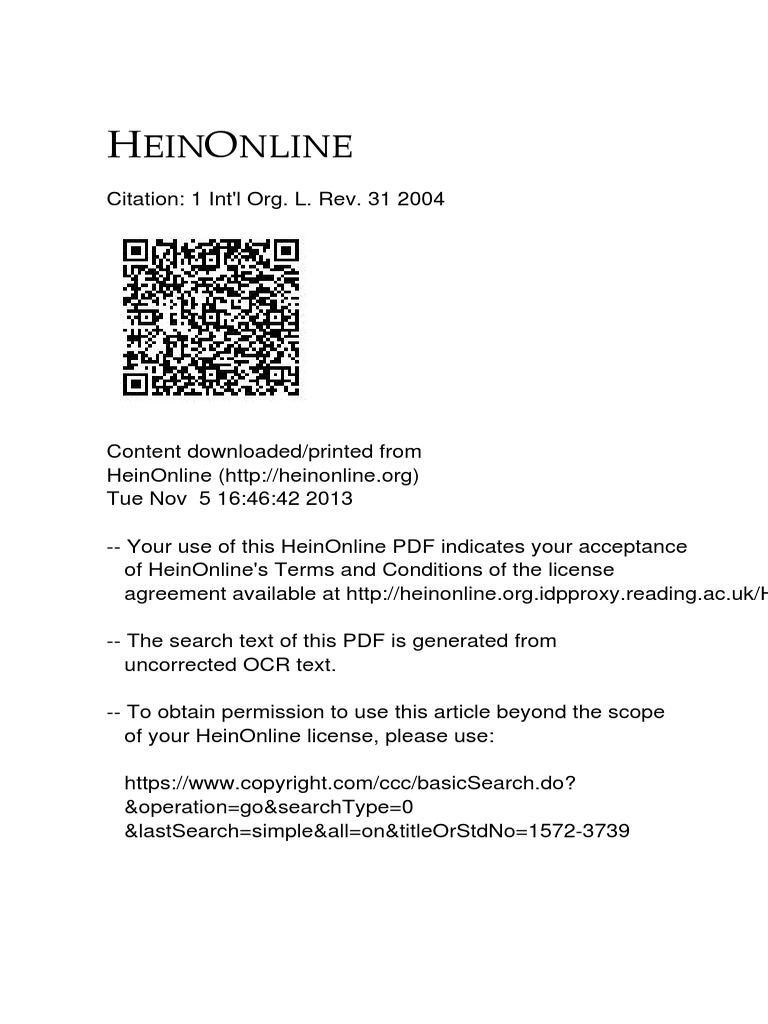 HEINONLINE

Citation: 1 Int'l Org. L. Rev. 31 2004

Content downloaded/printed from
HeinOnline (http://heinonline.org)
Tue Nov 5 16:46:42 2013

-- Your use of this HeinOnline PDF indicates your acceptance of HeinOnline's Terms and Conditions of the license agreement available at http://heinonline.org.idpproxy.reading.ac.uk/H

-- The search text of this PDF is generated from uncorrected OCR text.

-- To obtain permission to use this article beyond the scope of your HeinOnline license, please use:

https://www.copyright.com/ccc/basicSearch.do?
&operation=go&searchType=0
&lastSearch=simple&all=on&titleOrStdNo=1572-3739